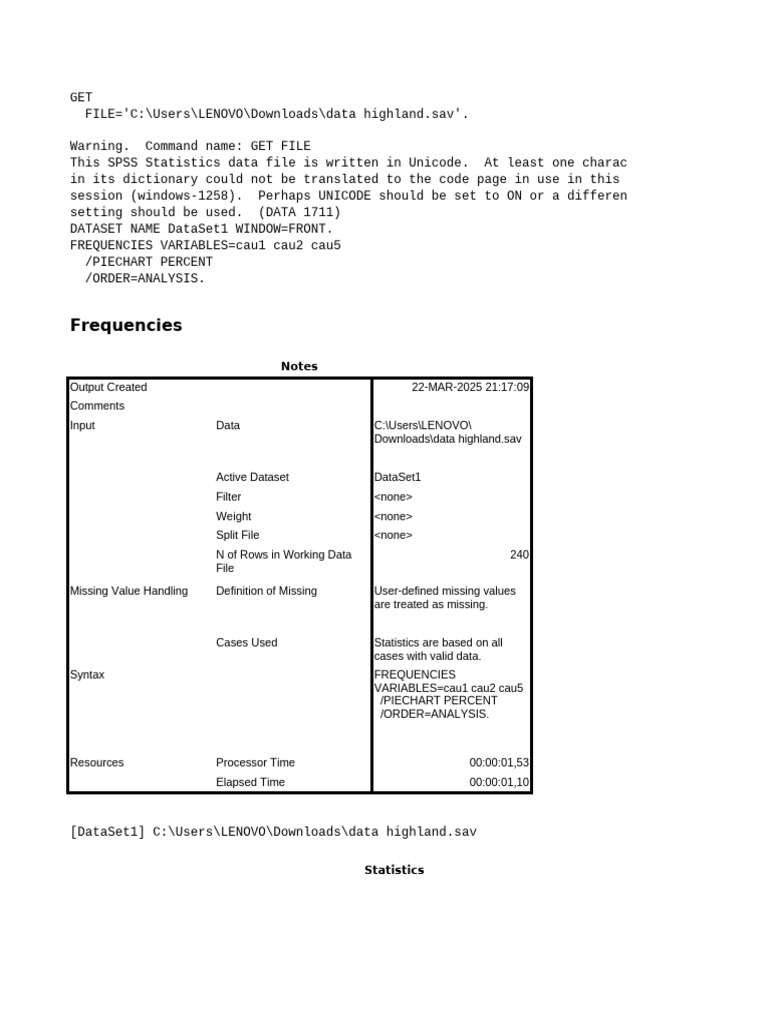 GET
  FILE='C:\Users\LENOVO\Downloads\data highland.sav'.

Warning.  Command name: GET FILE
This SPSS Statistics data file is written in Unicode.  At least one charac
in its dictionary could not be translated to the code page in use in this
session (windows-1258).  Perhaps UNICODE should be set to ON or a differen
setting should be used.  (DATA 1711)
DATASET NAME DataSet1 WINDOW=FRONT.
FREQUENCIES VARIABLES=cau1 cau2 cau5
  /PIECHART PERCENT
  /ORDER=ANALYSIS.

Frequencies

Notes

| | | |
|---|---|---|
| Output Created | | 22-MAR-2025 21:17:09 |
| Comments | | |
| Input | Data | C:\Users\LENOVO\Downloads\data highland.sav |
| | Active Dataset | DataSet1 |
| | Filter | <none> |
| | Weight | <none> |
| | Split File | <none> |
| | N of Rows in Working Data File | 240 |
| Missing Value Handling | Definition of Missing | User-defined missing values are treated as missing. |
| | Cases Used | Statistics are based on all cases with valid data. |
| Syntax | | FREQUENCIES VARIABLES=cau1 cau2 cau5 /PIECHART PERCENT /ORDER=ANALYSIS. |
| Resources | Processor Time | 00:00:01,53 |
| | Elapsed Time | 00:00:01,10 |

[DataSet1] C:\Users\LENOVO\Downloads\data highland.sav

Statistics